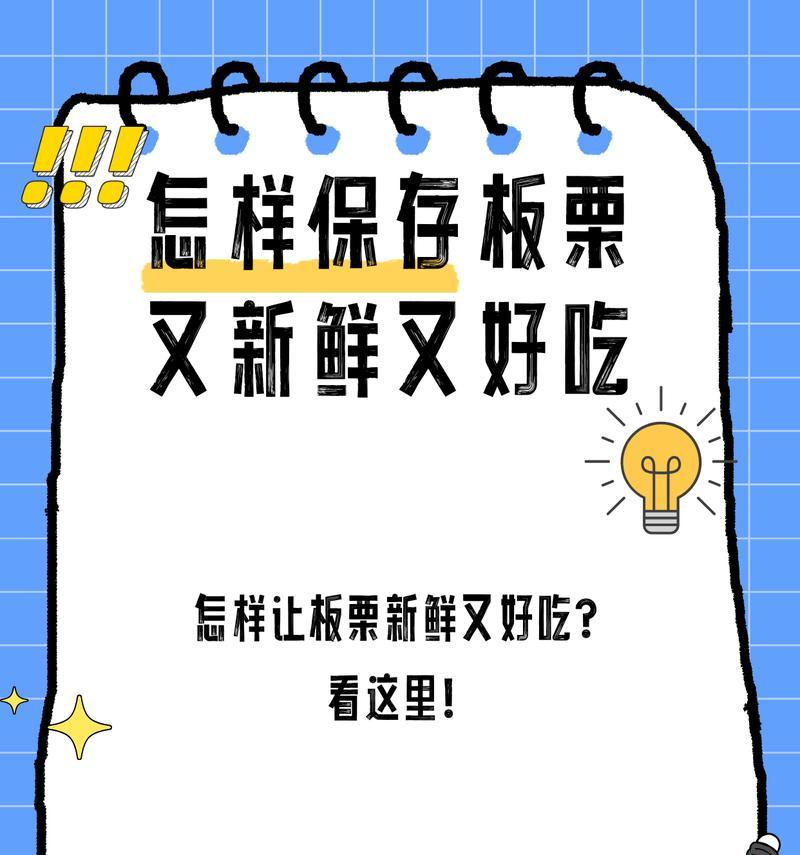 !!!

怎样保存板栗
又新鲜又好吃

怎样让板栗新鲜又好吃？
看这里！